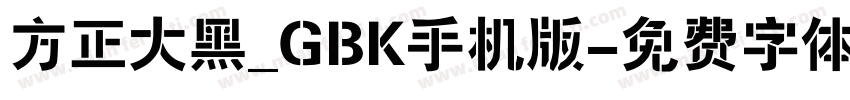 方正大黑_GBK手机版-免费字体